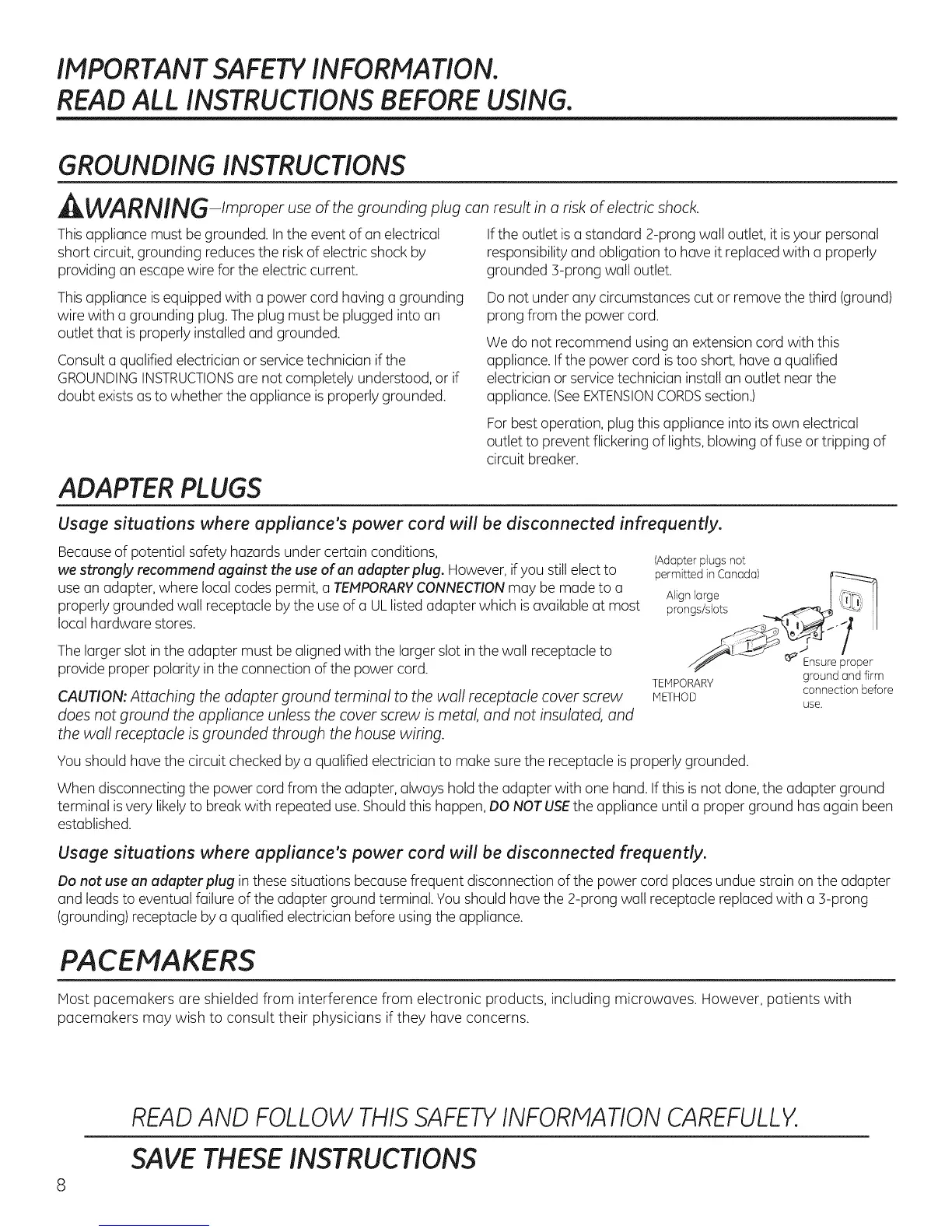 IMPORTANT SAFETY INFORMATION.
READ ALL INSTRUCTIONS BEFORE USING.

GROUNDING INSTRUCTIONS

WARNING—Improper use of the grounding plug can result in a risk of electric shock.

This appliance must be grounded. In the event of an electrical short circuit, grounding reduces the risk of electric shock by providing an escape wire for the electric current.

This appliance is equipped with a power cord having a grounding wire with a grounding plug. The plug must be plugged into an outlet that is properly installed and grounded.

Consult a qualified electrician or service technician if the GROUNDING INSTRUCTIONS are not completely understood, or if doubt exists as to whether the appliance is properly grounded.

If the outlet is a standard 2-prong wall outlet, it is your personal responsibility and obligation to have it replaced with a properly grounded 3-prong wall outlet.

Do not under any circumstances cut or remove the third (ground) prong from the power cord.

We do not recommend using an extension cord with this appliance. If the power cord is too short, have a qualified electrician or service technician install an outlet near the appliance. (See EXTENSION CORDS section.)

For best operation, plug this appliance into its own electrical outlet to prevent flickering of lights, blowing of fuse or tripping of circuit breaker.

ADAPTER PLUGS

Usage situations where appliance's power cord will be disconnected infrequently.

Because of potential safety hazards under certain conditions, we strongly recommend against the use of an adapter plug. However, if you still elect to use an adapter, where local codes permit, a TEMPORARY CONNECTION may be made to a properly grounded wall receptacle by the use of a UL listed adapter which is available at most local hardware stores.

The larger slot in the adapter must be aligned with the larger slot in the wall receptacle to provide proper polarity in the connection of the power cord.

CAUTION: Attaching the adapter ground terminal to the wall receptacle cover screw does not ground the appliance unless the cover screw is metal, and not insulated, and the wall receptacle is grounded through the house wiring.

(Adapter plugs not permitted in Canada)

Align large prongs/slots

TEMPORARY METHOD

Ensure proper ground and firm connection before use.

You should have the circuit checked by a qualified electrician to make sure the receptacle is properly grounded.

When disconnecting the power cord from the adapter, always hold the adapter with one hand. If this is not done, the adapter ground terminal is very likely to break with repeated use. Should this happen, DO NOT USE the appliance until a proper ground has again been established.

Usage situations where appliance's power cord will be disconnected frequently.

Do not use an adapter plug in these situations because frequent disconnection of the power cord places undue strain on the adapter and leads to eventual failure of the adapter ground terminal. You should have the 2-prong wall receptacle replaced with a 3-prong (grounding) receptacle by a qualified electrician before using the appliance.

PACEMAKERS

Most pacemakers are shielded from interference from electronic products, including microwaves. However, patients with pacemakers may wish to consult their physicians if they have concerns.

READ AND FOLLOW THIS SAFETY INFORMATION CAREFULLY.

SAVE THESE INSTRUCTIONS

8